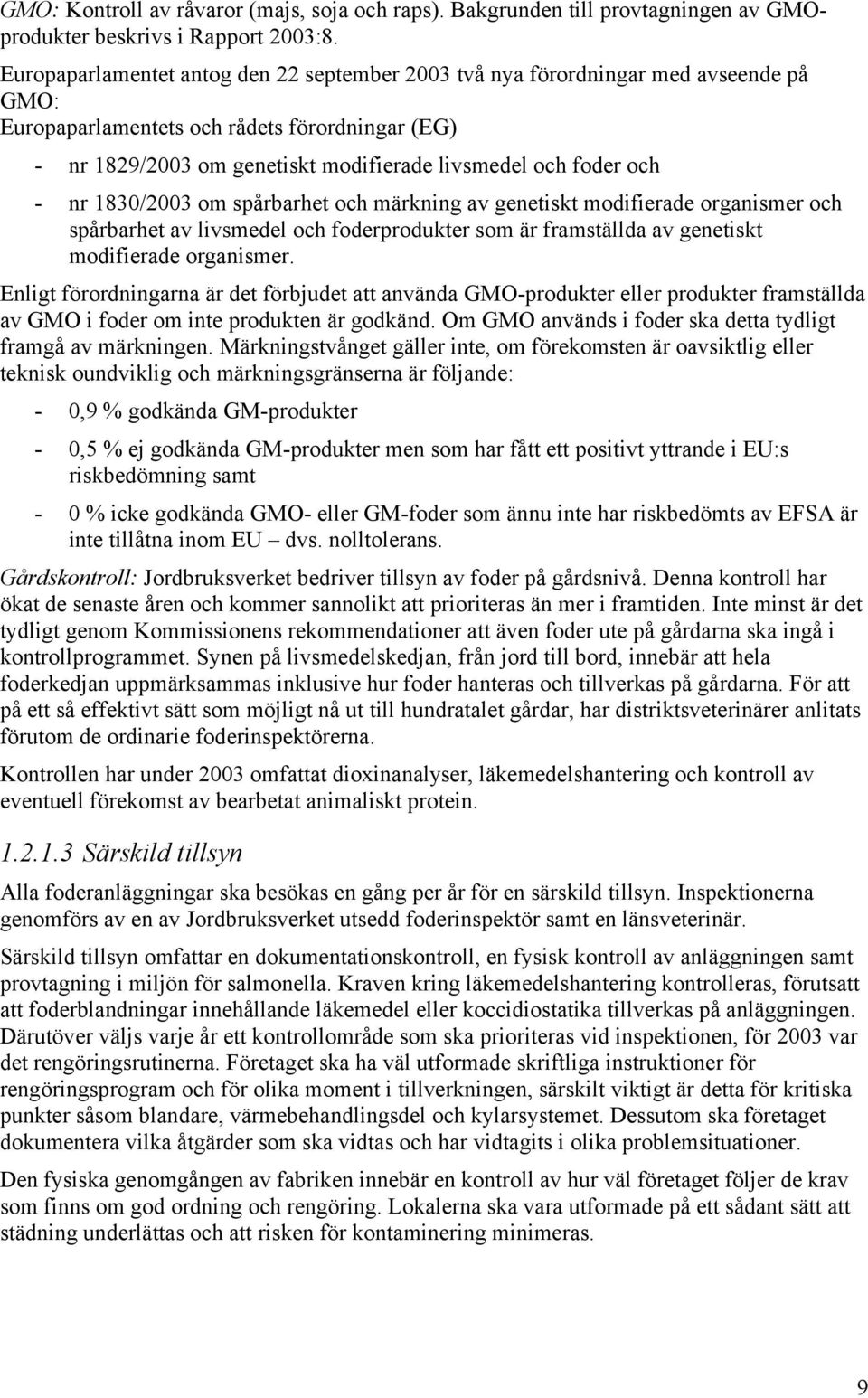 GMO: Kontroll av råvaror (majs, soja och raps). Bakgrunden till provtagningen av GMO-produkter beskrivs i Rapport 2003:8.

Europaparlamentet antog den 22 september 2003 två nya förordningar med avseende på GMO:
Europaparlamentets och rådets förordningar (EG)

- nr 1829/2003 om genetiskt modifierade livsmedel och foder och

- nr 1830/2003 om spårbarhet och märkning av genetiskt modifierade organismer och spårbarhet av livsmedel och foderprodukter som är framställda av genetiskt modifierade organismer.

Enligt förordningarna är det förbjudet att använda GMO-produkter eller produkter framställda av GMO i foder om inte produkten är godkänd. Om GMO används i foder ska detta tydligt framgå av märkningen. Märkningstvånget gäller inte, om förekomsten är oavsiktlig eller teknisk oundviklig och märkningsgränserna är följande:

- 0,9 % godkända GM-produkter

- 0,5 % ej godkända GM-produkter men som har fått ett positivt yttrande i EU:s riskbedömning samt

- 0 % icke godkända GMO- eller GM-foder som ännu inte har riskbedömts av EFSA är inte tillåtna inom EU – dvs. nolltolerans.

Gårdskontroll: Jordbruksverket bedriver tillsyn av foder på gårdsnivå. Denna kontroll har ökat de senaste åren och kommer sannolikt att prioriteras än mer i framtiden. Inte minst är det tydligt genom Kommissionens rekommendationer att även foder ute på gårdarna ska ingå i kontrollprogrammet. Synen på livsmedelskedjan, från jord till bord, innebär att hela foderkedjan uppmärksammas inklusive hur foder hanteras och tillverkas på gårdarna. För att på ett så effektivt sätt som möjligt nå ut till hundratalet gårdar, har distriktsveterinärer anlitats förutom de ordinarie foderinspektörerna.

Kontrollen har under 2003 omfattat dioxinanalyser, läkemedelshantering och kontroll av eventuell förekomst av bearbetat animaliskt protein.

1.2.1.3 Särskild tillsyn

Alla foderanläggningar ska besökas en gång per år för en särskild tillsyn. Inspektionerna genomförs av en av Jordbruksverket utsedd foderinspektör samt en länsveterinär.

Särskild tillsyn omfattar en dokumentationskontroll, en fysisk kontroll av anläggningen samt provtagning i miljön för salmonella. Kraven kring läkemedelshantering kontrolleras, förutsatt att foderblandningar innehållande läkemedel eller koccidiostatika tillverkas på anläggningen. Därutöver väljs varje år ett kontrollområde som ska prioriteras vid inspektionen, för 2003 var det rengöringsrutinerna. Företaget ska ha väl utformade skriftliga instruktioner för rengöringsprogram och för olika moment i tillverkningen, särskilt viktigt är detta för kritiska punkter såsom blandare, värmebehandlingsdel och kylarsystemet. Dessutom ska företaget dokumentera vilka åtgärder som ska vidtas och har vidtagits i olika problemsituationer.

Den fysiska genomgången av fabriken innebär en kontroll av hur väl företaget följer de krav som finns om god ordning och rengöring. Lokalerna ska vara utformade på ett sådant sätt att städning underlättas och att risken för kontaminering minimeras.

9